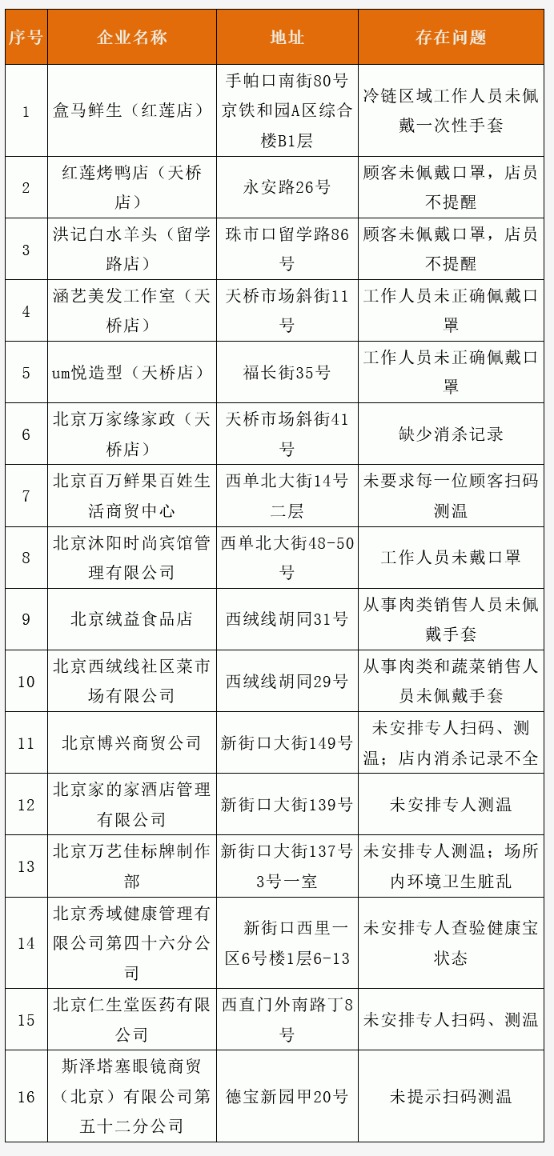 | 序号 | 企业名称 | 地址 | 存在问题 |
|---|---|---|---|
| 1 | 盒马鲜生（红莲店） | 手帕口南街80号京铁和园A区综合楼B1层 | 冷链区域工作人员未佩戴一次性手套 |
| 2 | 红莲烤鸭店（天桥店） | 永安路26号 | 顾客未佩戴口罩，店员不提醒 |
| 3 | 洪记白水羊头（留学路店） | 珠市口留学路86号 | 顾客未佩戴口罩，店员不提醒 |
| 4 | 涵艺美发工作室（天桥店） | 天桥市场斜街11号 | 工作人员未正确佩戴口罩 |
| 5 | um悦造型（天桥店） | 福长街35号 | 工作人员未正确佩戴口罩 |
| 6 | 北京万家缘家政（天桥店） | 天桥市场斜街41号 | 缺少消杀记录 |
| 7 | 北京百万鲜果百姓生活商贸中心 | 西单北大街14号二层 | 未要求每一位顾客扫码测温 |
| 8 | 北京沐阳时尚宾馆管理有限公司 | 西单北大街48-50号 | 工作人员未戴口罩 |
| 9 | 北京绒益食品店 | 西绒线胡同31号 | 从事肉类销售人员未佩戴手套 |
| 10 | 北京西绒线社区菜市场有限公司 | 西绒线胡同29号 | 从事肉类和蔬菜销售人员未佩戴手套 |
| 11 | 北京博兴商贸公司 | 新街口大街149号 | 未安排专人扫码、测温；店内消杀记录不全 |
| 12 | 北京家的家酒店管理有限公司 | 新街口大街139号 | 未安排专人测温 |
| 13 | 北京万艺佳标牌制作部 | 新街口大街137号3号一室 | 未安排专人测温；场所内环境卫生脏乱 |
| 14 | 北京秀域健康管理有限公司第四十六分公司 | 新街口西里一区6号楼1层6-13 | 未安排专人查验健康宝状态 |
| 15 | 北京仁生堂医药有限公司 | 西直门外南路丁8号 | 未安排专人扫码、测温 |
| 16 | 斯泽塔塞眼镜商贸（北京）有限公司第五十二分公司 | 德宝新园甲20号 | 未提示扫码测温 |